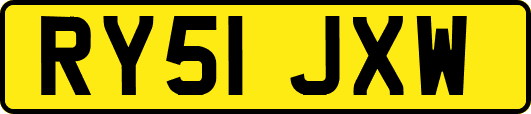 RY51 JXW